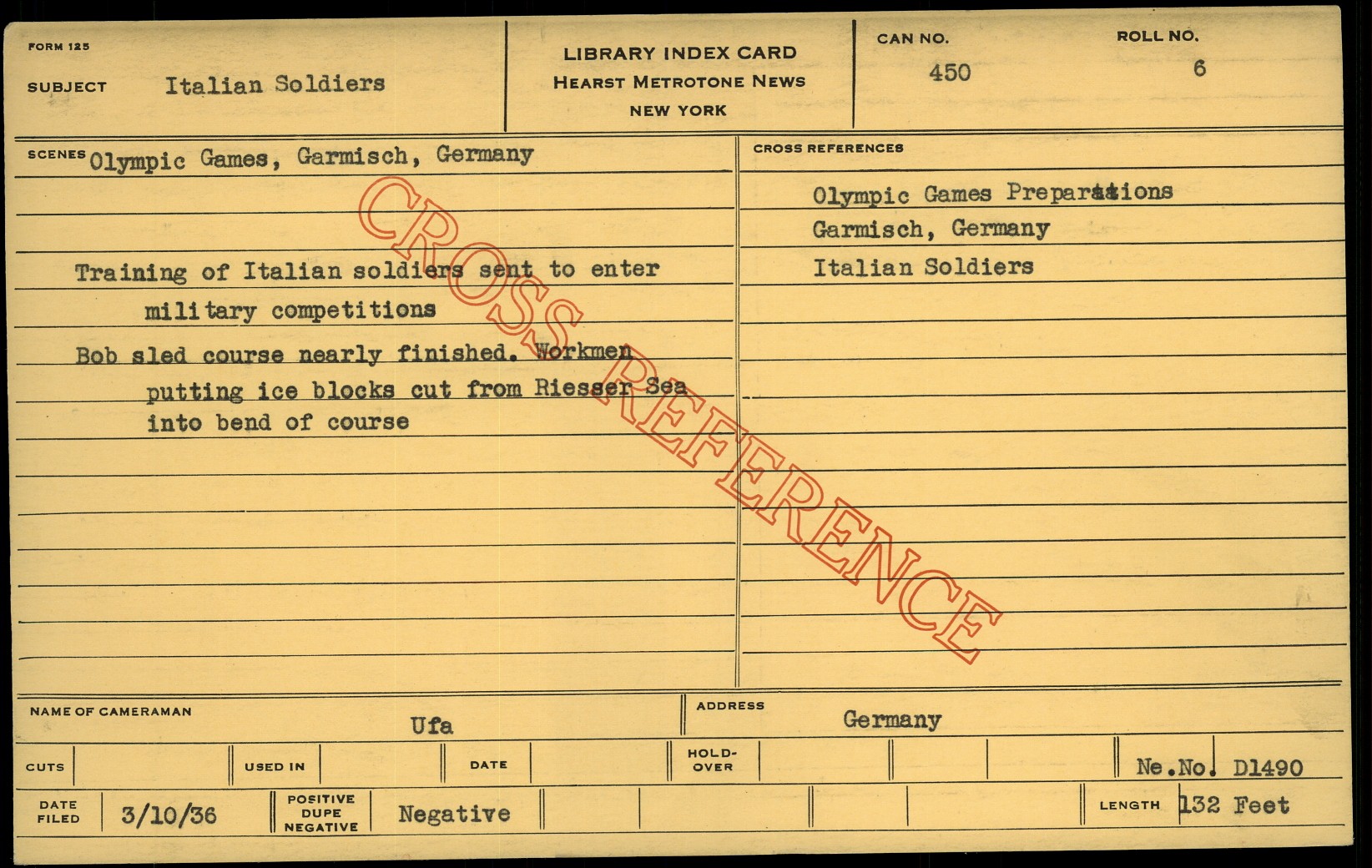 FORM 125

SUBJECT Italian Soldiers

LIBRARY INDEX CARD
HEARST METROTONE NEWS
NEW YORK

CAN NO.
450

ROLL NO.
6

SCENES Olympic Games, Garmisch, Germany

Training of Italian soldiers sent to enter military competitions

Bob sled course nearly finished. Workmen putting ice blocks cut from Riesser Sea into bend of course

CROSS REFERENCES

Olympic Games Preparations
Garmisch, Germany
Italian Soldiers

NAME OF CAMERAMAN Ufa

ADDRESS Germany

CUTS

USED IN

DATE

HOLD-OVER

Ne.No. D1490

DATE FILED 3/10/36

POSITIVE DUPE NEGATIVE Negative

LENGTH 132 Feet

CROSS REFERENCE